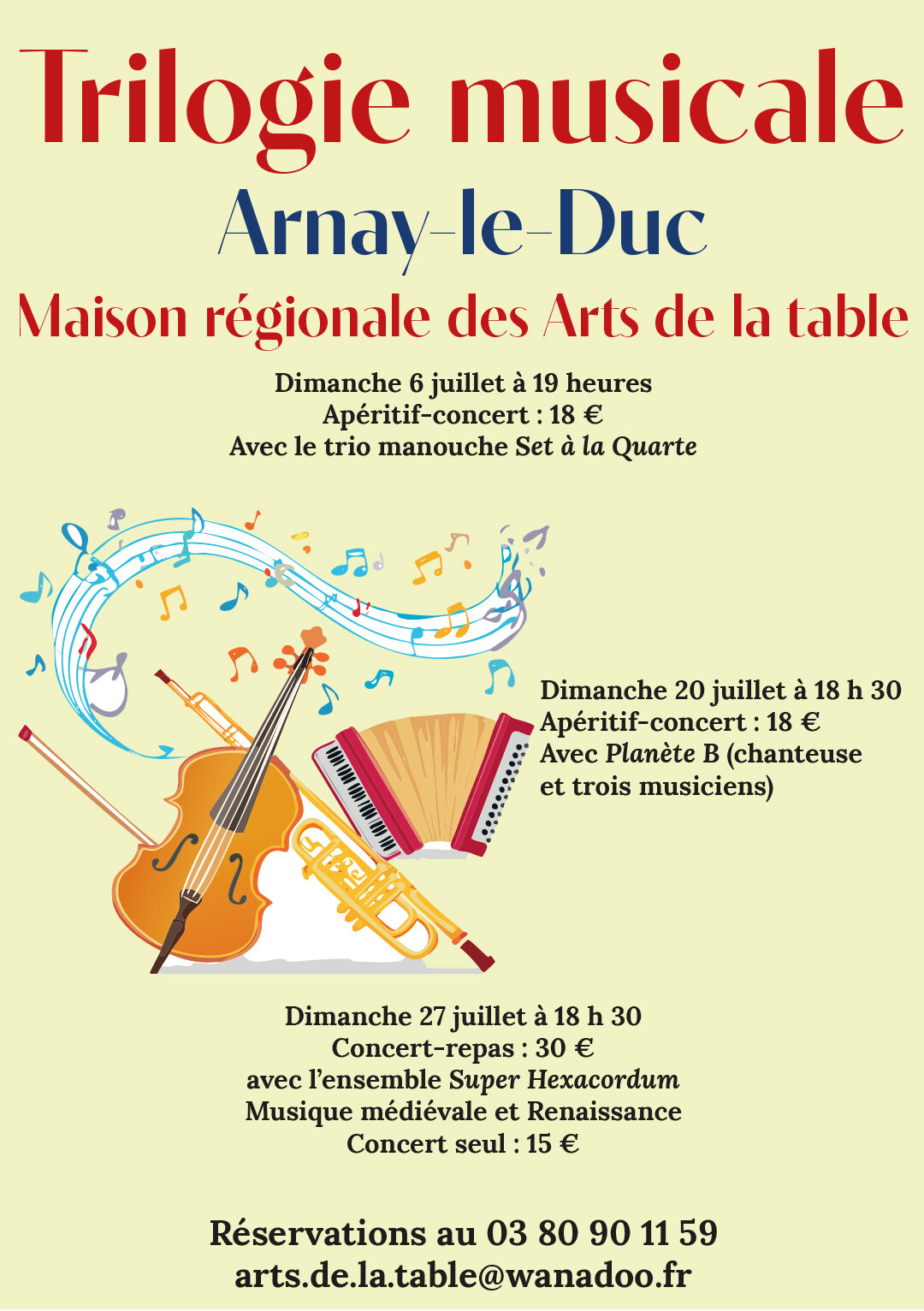 Trilogie musicale
Arnay-le-Duc
Maison régionale des Arts de la table

Dimanche 6 juillet à 19 heures
Apéritif-concert : 18 €
Avec le trio manouche Set à la Quarte

Dimanche 20 juillet à 18 h 30
Apéritif-concert : 18 €
Avec Planète B (chanteuse et trois musiciens)

Dimanche 27 juillet à 18 h 30
Concert-repas : 30 €
avec l'ensemble Super Hexacordum
Musique médiévale et Renaissance
Concert seul : 15 €

Réservations au 03 80 90 11 59
arts.de.la.table@wanadoo.fr